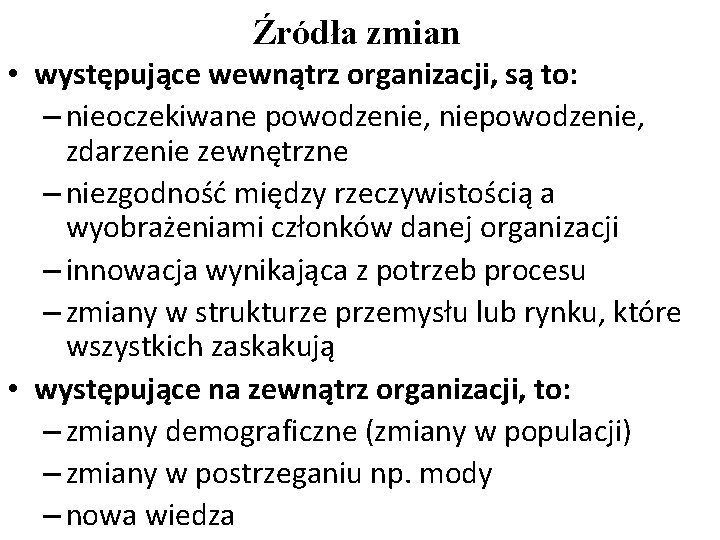 Źródła zmian

• występujące wewnątrz organizacji, są to:
– nieoczekiwane powodzenie, niepowodzenie, zdarzenie zewnętrzne
– niezgodność między rzeczywistością a wyobrażeniami członków danej organizacji
– innowacja wynikająca z potrzeb procesu
– zmiany w strukturze przemysłu lub rynku, które wszystkich zaskakują

• występujące na zewnątrz organizacji, to:
– zmiany demograficzne (zmiany w populacji)
– zmiany w postrzeganiu np. mody
– nowa wiedza